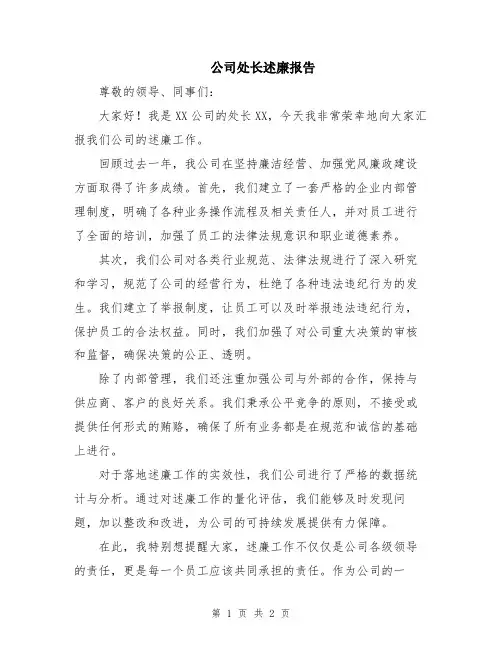 公司处长述廉报告

尊敬的领导、同事们:

大家好！我是XX公司的处长XX，今天我非常荣幸地向大家汇报我们公司的述廉工作。

回顾过去一年，我公司在坚持廉洁经营、加强党风廉政建设方面取得了许多成绩。首先，我们建立了一套严格的企业内部管理制度，明确了各种业务操作流程及相关责任人，并对员工进行了全面的培训，加强了员工的法律法规意识和职业道德素养。

其次，我们公司对各类行业规范、法律法规进行了深入研究和学习，规范了公司的经营行为，杜绝了各种违法违纪行为的发生。我们建立了举报制度，让员工可以及时举报违法违纪行为，保护员工的合法权益。同时，我们加强了对公司重大决策的审核和监督，确保决策的公正、透明。

除了内部管理，我们还注重加强公司与外部的合作，保持与供应商、客户的良好关系。我们秉承公平竞争的原则，不接受或提供任何形式的贿赂，确保了所有业务都是在规范和诚信的基础上进行。

对于落地述廉工作的实效性，我们公司进行了严格的数据统计与分析。通过对述廉工作的量化评估，我们能够及时发现问题，加以整改和改进，为公司的可持续发展提供有力保障。

在此，我特别想提醒大家，述廉工作不仅仅是公司各级领导的责任，更是每一个员工应该共同承担的责任。作为公司的一

第 1 页 共 2 页